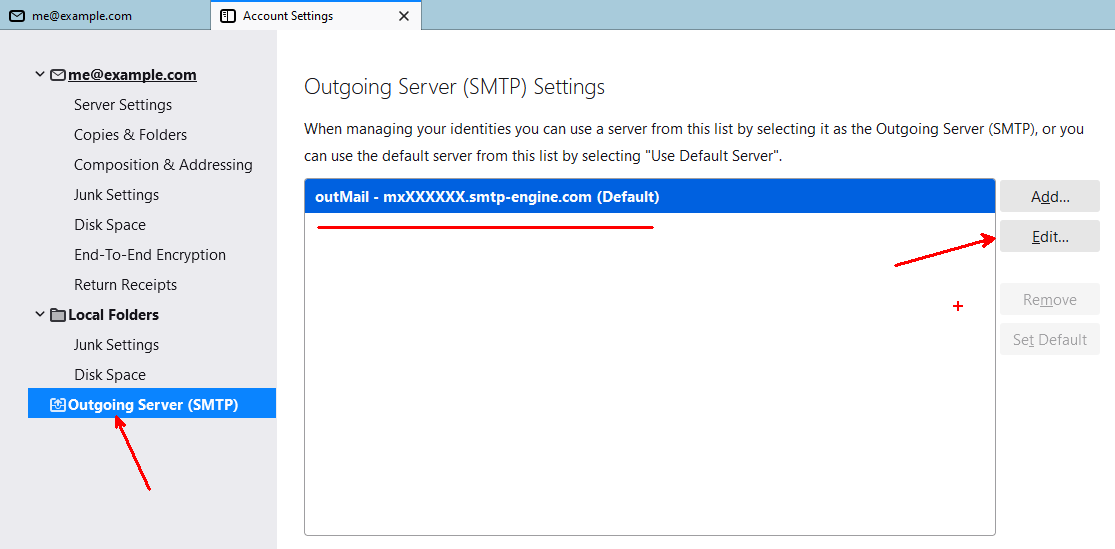 me@example.com

Account Settings

me@example.com
Server Settings
Copies & Folders
Composition & Addressing
Junk Settings
Disk Space
End-To-End Encryption
Return Receipts
Local Folders
Junk Settings
Disk Space
Outgoing Server (SMTP)

Outgoing Server (SMTP) Settings

When managing your identities you can use a server from this list by selecting it as the Outgoing Server (SMTP), or you can use the default server from this list by selecting "Use Default Server".

outMail - mxXXXXXX.smtp-engine.com (Default)

Add...
Edit...
Remove
Set Default